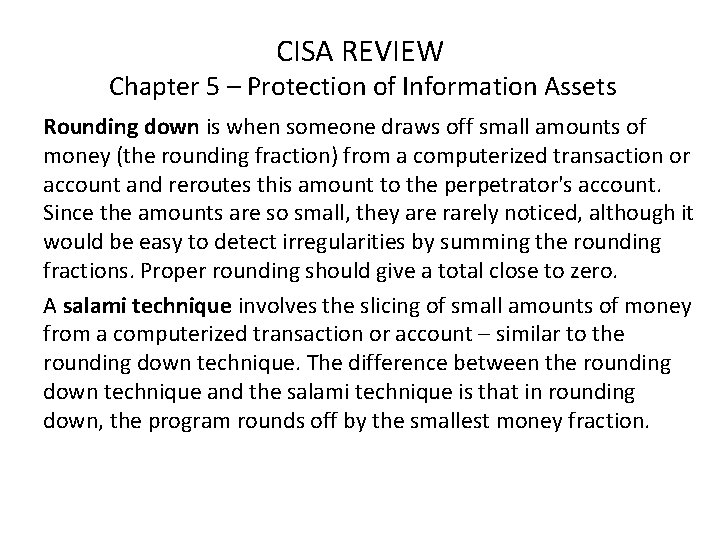 CISA REVIEW
Chapter 5 – Protection of Information Assets

Rounding down is when someone draws off small amounts of money (the rounding fraction) from a computerized transaction or account and reroutes this amount to the perpetrator's account. Since the amounts are so small, they are rarely noticed, although it would be easy to detect irregularities by summing the rounding fractions. Proper rounding should give a total close to zero.

A salami technique involves the slicing of small amounts of money from a computerized transaction or account – similar to the rounding down technique. The difference between the rounding down technique and the salami technique is that in rounding down, the program rounds off by the smallest money fraction.